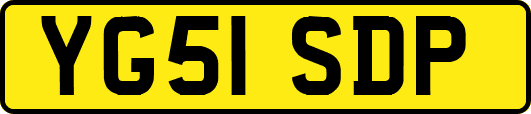 YG51 SDP